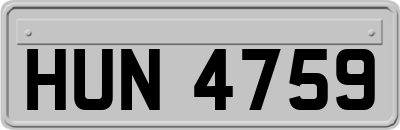 HUN 4759